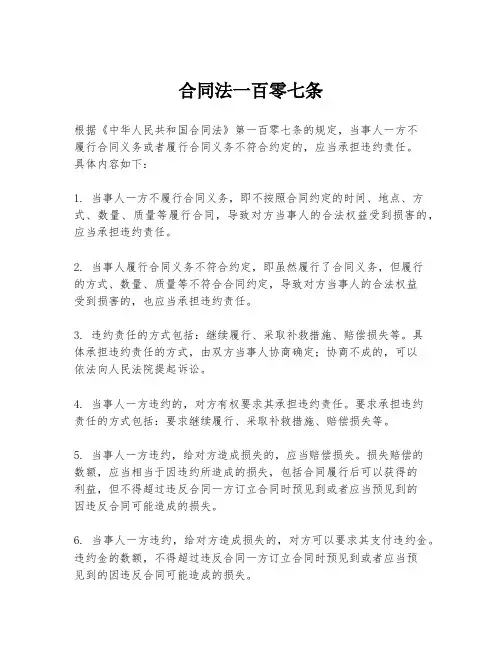 合同法一百零七条

根据《中华人民共和国合同法》第一百零七条的规定，当事人一方不履行合同义务或者履行合同义务不符合约定的，应当承担违约责任。具体内容如下：

1. 当事人一方不履行合同义务，即不按照合同约定的时间、地点、方式、数量、质量等履行合同，导致对方当事人的合法权益受到损害的，应当承担违约责任。

2. 当事人履行合同义务不符合约定，即虽然履行了合同义务，但履行的方式、数量、质量等不符合合同约定，导致对方当事人的合法权益受到损害的，也应当承担违约责任。

3. 违约责任的方式包括：继续履行、采取补救措施、赔偿损失等。具体承担违约责任的方式，由双方当事人协商确定；协商不成的，可以依法向人民法院提起诉讼。

4. 当事人一方违约的，对方有权要求其承担违约责任。要求承担违约责任的方式包括：要求继续履行、采取补救措施、赔偿损失等。

5. 当事人一方违约，给对方造成损失的，应当赔偿损失。损失赔偿的数额，应当相当于因违约所造成的损失，包括合同履行后可以获得的利益，但不得超过违反合同一方订立合同时预见到或者应当预见到的因违反合同可能造成的损失。

6. 当事人一方违约，给对方造成损失的，对方可以要求其支付违约金。违约金的数额，不得超过违反合同一方订立合同时预见到或者应当预见到的因违反合同可能造成的损失。